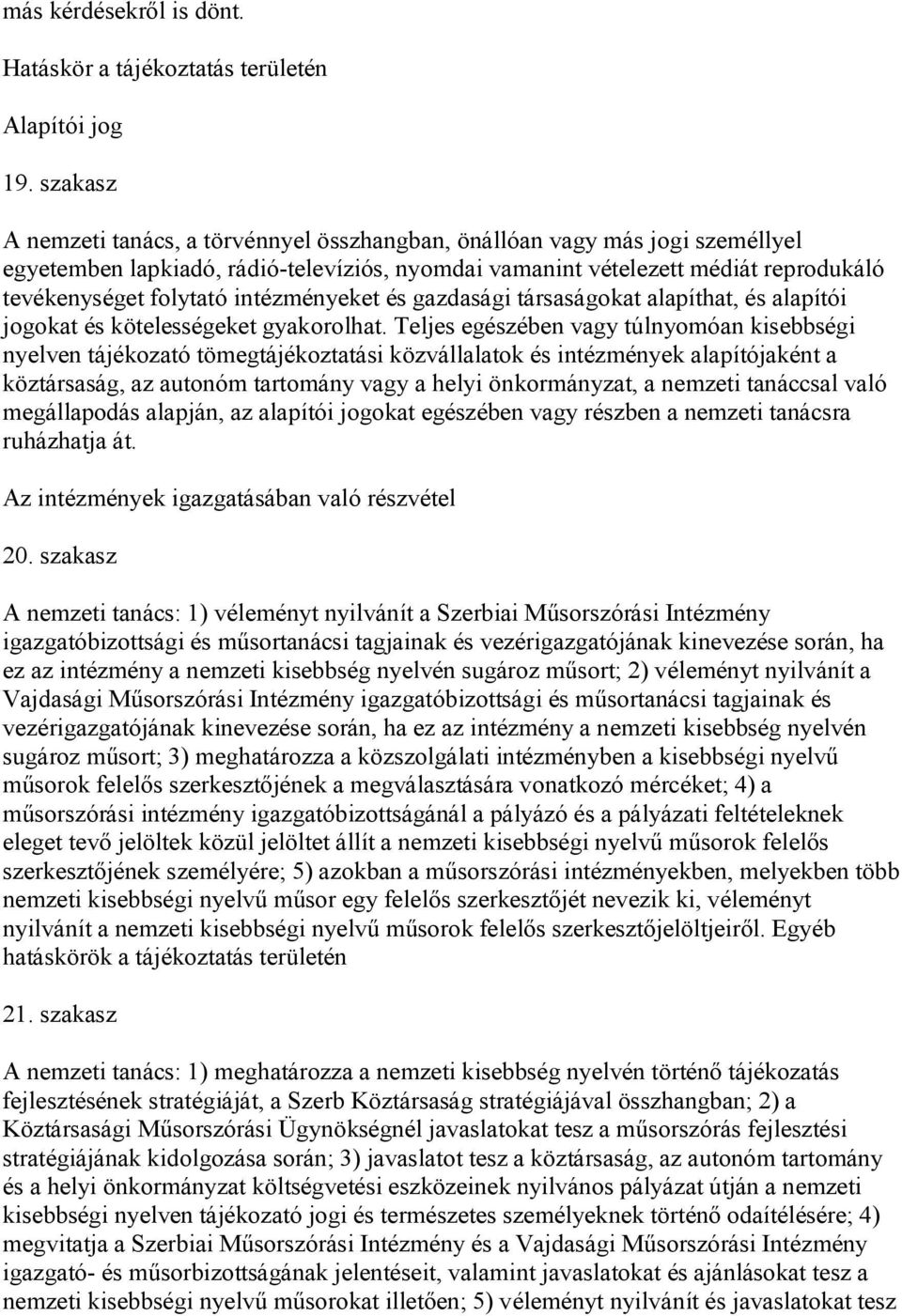 más kérdésekről is dönt.

Hatáskör a tájékoztatás területén

Alapítói jog

19. szakasz

A nemzeti tanács, a törvénnyel összhangban, önállóan vagy más jogi személlyel egyetemben lapkiadó, rádió-televíziós, nyomdai vamanint vételezett médiát reprodukáló tevékenységet folytató intézményeket és gazdasági társaságokat alapíthat, és alapítói jogokat és kötelességeket gyakorolhat. Teljes egészében vagy túlnyomóan kisebbségi nyelven tájékozató tömegtájékoztatási közvállalatok és intézmények alapítójaként a köztársaság, az autonóm tartomány vagy a helyi önkormányzat, a nemzeti tanáccsal való megállapodás alapján, az alapítói jogokat egészében vagy részben a nemzeti tanácsra ruházhatja át.

Az intézmények igazgatásában való részvétel

20. szakasz

A nemzeti tanács: 1) véleményt nyilvánít a Szerbiai Műsorszórási Intézmény igazgatóbizottsági és műsortanácsi tagjainak és vezérigazgatójának kinevezése során, ha ez az intézmény a nemzeti kisebbség nyelvén sugároz műsort; 2) véleményt nyilvánít a Vajdasági Műsorszórási Intézmény igazgatóbizottsági és műsortanácsi tagjainak és vezérigazgatójának kinevezése során, ha ez az intézmény a nemzeti kisebbség nyelvén sugároz műsort; 3) meghatározza a közszolgálati intézményben a kisebbségi nyelvű műsorok felelős szerkesztőjének a megválasztására vonatkozó mércéket; 4) a műsorszórási intézmény igazgatóbizottságánál a pályázó és a pályázati feltételeknek eleget tevő jelöltek közül jelöltet állít a nemzeti kisebbségi nyelvű műsorok felelős szerkesztőjének személyére; 5) azokban a műsorszórási intézményekben, melyekben több nemzeti kisebbségi nyelvű műsor egy felelős szerkesztőjét nevezik ki, véleményt nyilvánít a nemzeti kisebbségi nyelvű műsorok felelős szerkesztőjelöltjeiről. Egyéb hatáskörök a tájékoztatás területén

21. szakasz

A nemzeti tanács: 1) meghatározza a nemzeti kisebbség nyelvén történő tájékozatás fejlesztésének stratégiáját, a Szerb Köztársaság stratégiájával összhangban; 2) a Köztársasági Műsorszórási Ügynökségnél javaslatokat tesz a műsorszórás fejlesztési stratégiájának kidolgozása során; 3) javaslatot tesz a köztársaság, az autonóm tartomány és a helyi önkormányzat költségvetési eszközeinek nyilvános pályázat útján a nemzeti kisebbségi nyelven tájékozató jogi és természetes személyeknek történő odaítélésére; 4) megvitatja a Szerbiai Műsorszórási Intézmény és a Vajdasági Műsorszórási Intézmény igazgató- és műsorbizottságának jelentéseit, valamint javaslatokat és ajánlásokat tesz a nemzeti kisebbségi nyelvű műsorokat illetően; 5) véleményt nyilvánít és javaslatokat tesz